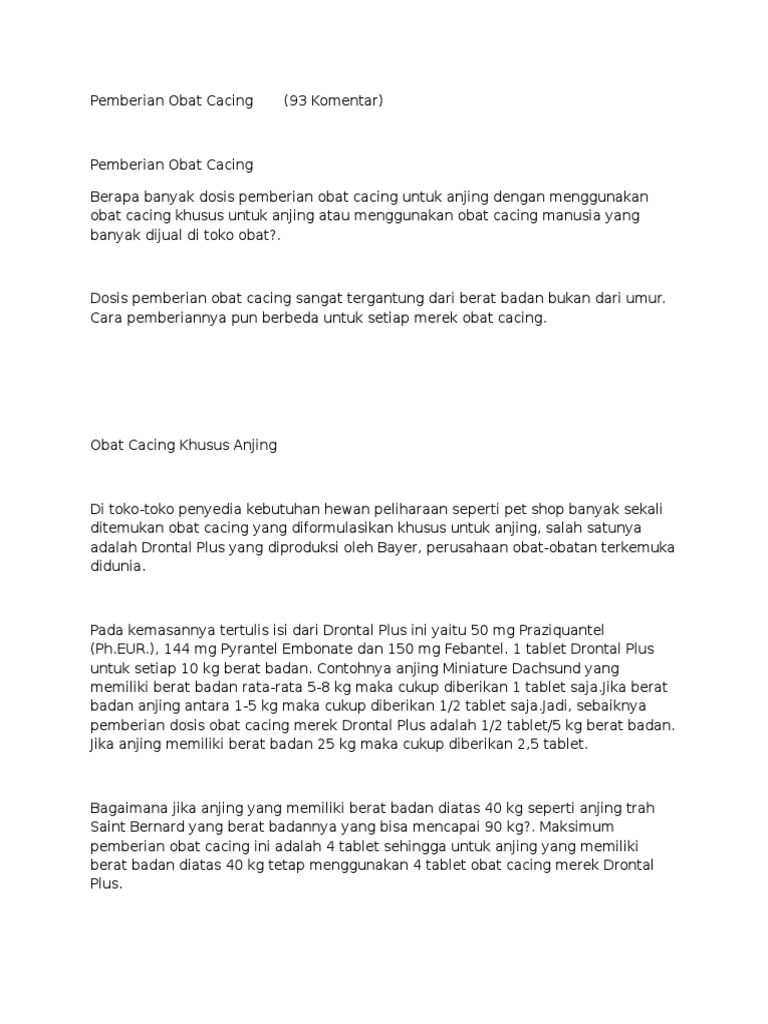 Pemberian Obat Cacing (93 Komentar)

Pemberian Obat Cacing

Berapa banyak dosis pemberian obat cacing untuk anjing dengan menggunakan obat cacing khusus untuk anjing atau menggunakan obat cacing manusia yang banyak dijual di toko obat?.

Dosis pemberian obat cacing sangat tergantung dari berat badan bukan dari umur. Cara pemberiannya pun berbeda untuk setiap merek obat cacing.

Obat Cacing Khusus Anjing

Di toko-toko penyedia kebutuhan hewan peliharaan seperti pet shop banyak sekali ditemukan obat cacing yang diformulasikan khusus untuk anjing, salah satunya adalah Drontal Plus yang diproduksi oleh Bayer, perusahaan obat-obatan terkemuka didunia.

Pada kemasannya tertulis isi dari Drontal Plus ini yaitu 50 mg Praziquantel (Ph.EUR.), 144 mg Pyrantel Embonate dan 150 mg Febantel. 1 tablet Drontal Plus untuk setiap 10 kg berat badan. Contohnya anjing Miniature Dachsund yang memiliki berat badan rata-rata 5-8 kg maka cukup diberikan 1 tablet saja.Jika berat badan anjing antara 1-5 kg maka cukup diberikan 1/2 tablet saja.Jadi, sebaiknya pemberian dosis obat cacing merek Drontal Plus adalah 1/2 tablet/5 kg berat badan. Jika anjing memiliki berat badan 25 kg maka cukup diberikan 2,5 tablet.

Bagaimana jika anjing yang memiliki berat badan diatas 40 kg seperti anjing trah Saint Bernard yang berat badannya yang bisa mencapai 90 kg?. Maksimum pemberian obat cacing ini adalah 4 tablet sehingga untuk anjing yang memiliki berat badan diatas 40 kg tetap menggunakan 4 tablet obat cacing merek Drontal Plus.